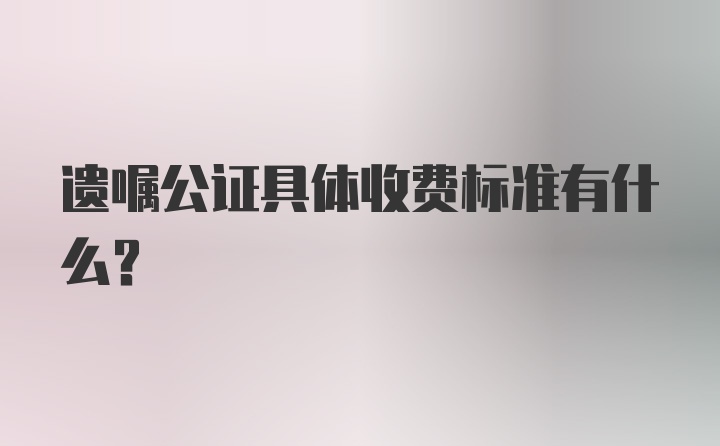 遗嘱公证具体收费标准有什么？